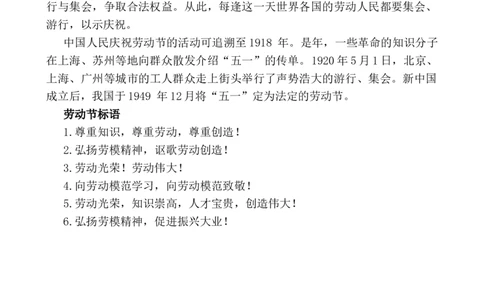 行与集会，争取合法权益。从此，每逢这一天世界各国的劳动人民都要集会、游行，以示庆祝。

中国人民庆祝劳动节的活动可追溯至 1918 年。是年，一些革命的知识分子在上海、苏州等地向群众散发介绍“五一”的传单。1920 年 5 月 1 日，北京、上海、广州等城市的工人群众走上街头举行了声势浩大的游行、集会。新中国成立后，我国于 1949 年 12 月将“五一”定为法定的劳动节。

劳动节标语

1. 尊重知识，尊重劳动，尊重创造！

2. 弘扬劳模精神，讴歌劳动创造！

3. 劳动光荣！劳动伟大！

4. 向劳动模范学习，向劳动模范致敬！

5. 劳动光荣，知识崇高，人才宝贵，创造伟大！

6. 弘扬劳模精神，促进振兴大业！